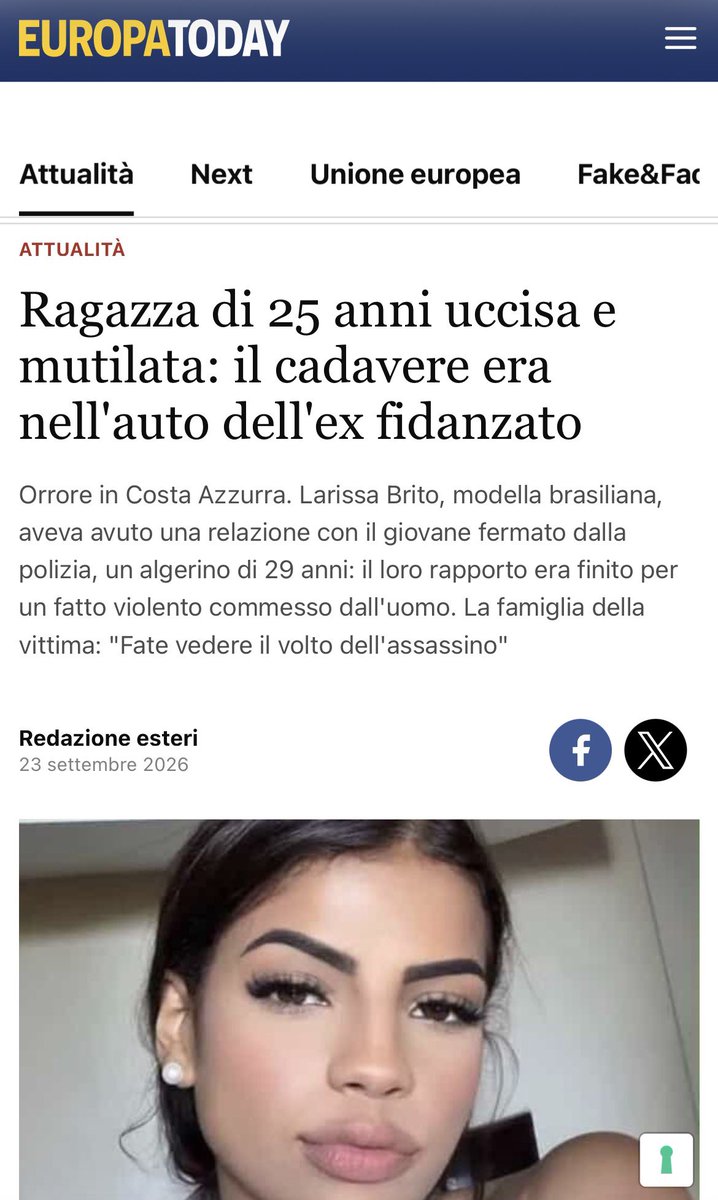 EUROPATODAY

Attualità Next Unione europea Fake&Fac

ATTUALITÀ

Ragazza di 25 anni uccisa e mutilata: il cadavere era nell'auto dell'ex fidanzato

Orrore in Costa Azzurra. Larissa Brito, modella brasiliana, aveva avuto una relazione con il giovane fermato dalla polizia, un algerino di 29 anni: il loro rapporto era finito per un fatto violento commesso dall'uomo. La famiglia della vittima: "Fate vedere il volto dell'assassino"

Redazione esteri
23 settembre 2026